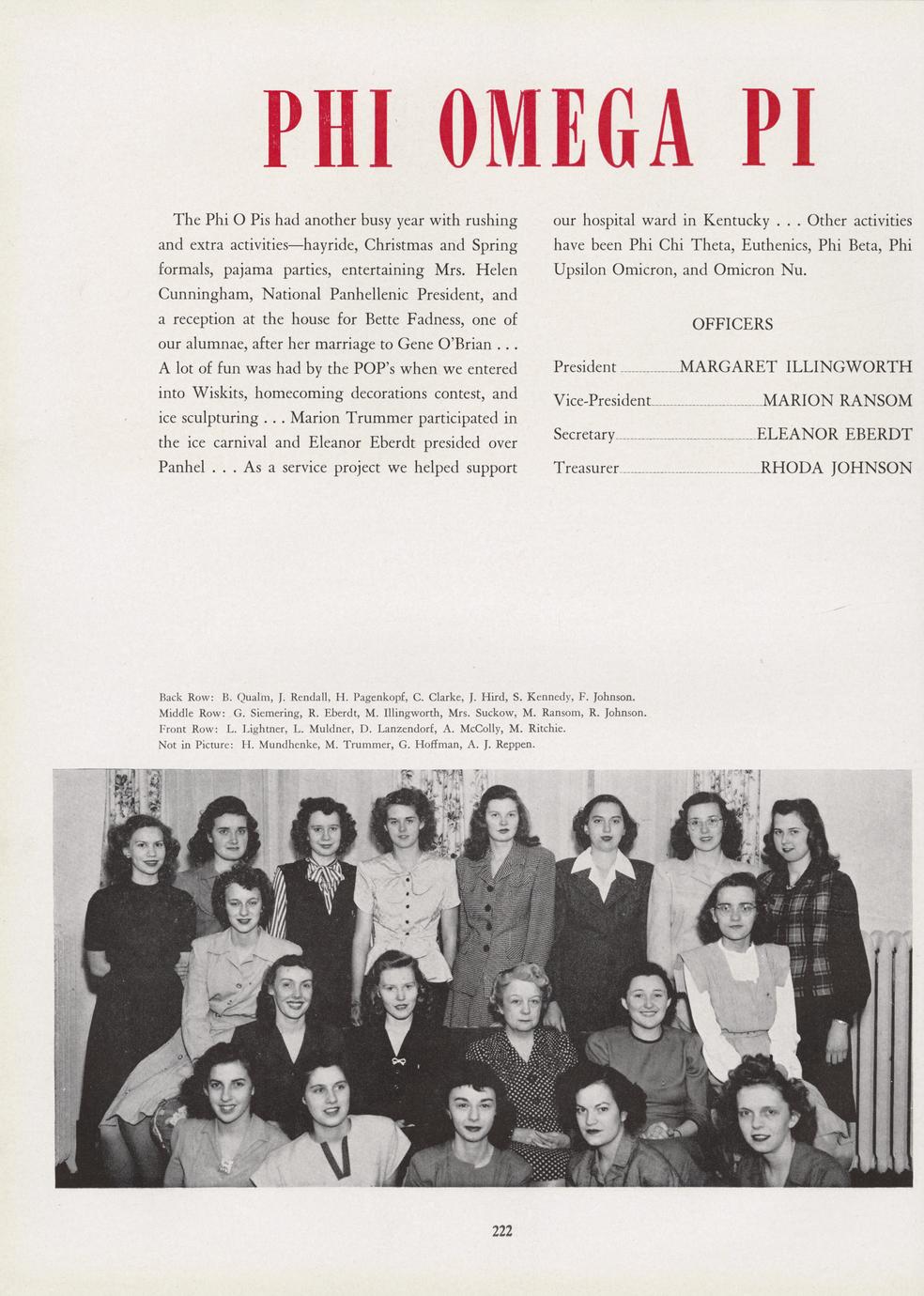 PHI OMEGA PI

The Phi O Pis had another busy year with rushing and extra activities—hayride, Christmas and Spring formals, pajama parties, entertaining Mrs. Helen Cunningham, National Panhellenic President, and a reception at the house for Bette Fadness, one of our alumnae, after her marriage to Gene O'Brian . . . A lot of fun was had by the POP's when we entered into Wiskits, homecoming decorations contest, and ice sculpturing . . . Marion Trummer participated in the ice carnival and Eleanor Eberdt presided over Panhel . . . As a service project we helped support our hospital ward in Kentucky . . . Other activities have been Phi Chi Theta, Euthenics, Phi Beta, Phi Upsilon Omicron, and Omicron Nu.

OFFICERS

President MARGARET ILLINGWORTH
Vice-President MARION RANSOM
Secretary ELEANOR EBERDT
Treasurer RHODA JOHNSON

Back Row: B. Qualm, J. Rendall, H. Pagenkopf, C. Clarke, J. Hird, S. Kennedy, F. Johnson.
Middle Row: G. Siemering, R. Eberdt, M. Illingworth, Mrs. Suckow, M. Ransom, R. Johnson.
Front Row: L. Lightner, L. Muldner, D. Lanzendorf, A. McColly, M. Ritchie.
Not in Picture: H. Mundhenke, M. Trummer, G. Hoffman, A. J. Reppen.

222